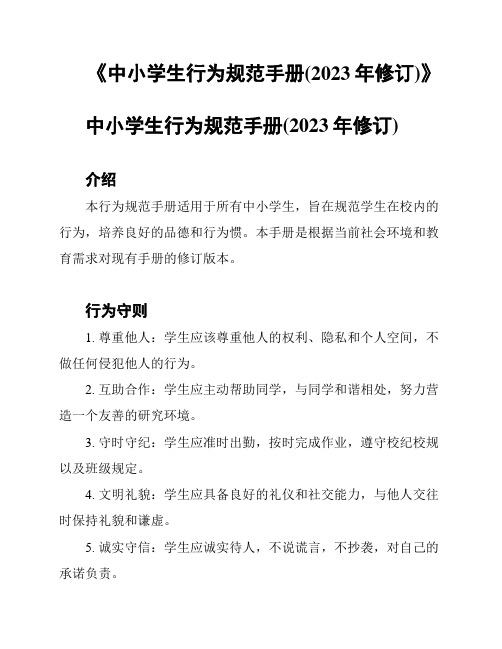 《中小学生行为规范手册(2023 年修订)》

中小学生行为规范手册(2023 年修订)

介绍

本行为规范手册适用于所有中小学生，旨在规范学生在校内的行为，培养良好的品德和行为惯。本手册是根据当前社会环境和教育需求对现有手册的修订版本。

行为守则

1. 尊重他人：学生应该尊重他人的权利、隐私和个人空间，不做任何侵犯他人的行为。

2. 互助合作：学生应主动帮助同学，与同学和谐相处，努力营造一个友善的研究环境。

3. 守时守纪：学生应准时出勤，按时完成作业，遵守校纪校规以及班级规定。

4. 文明礼貌：学生应具备良好的礼仪和社交能力，与他人交往时保持礼貌和谦虚。

5. 诚实守信：学生应诚实待人，不说谎言，不抄袭，对自己的承诺负责。